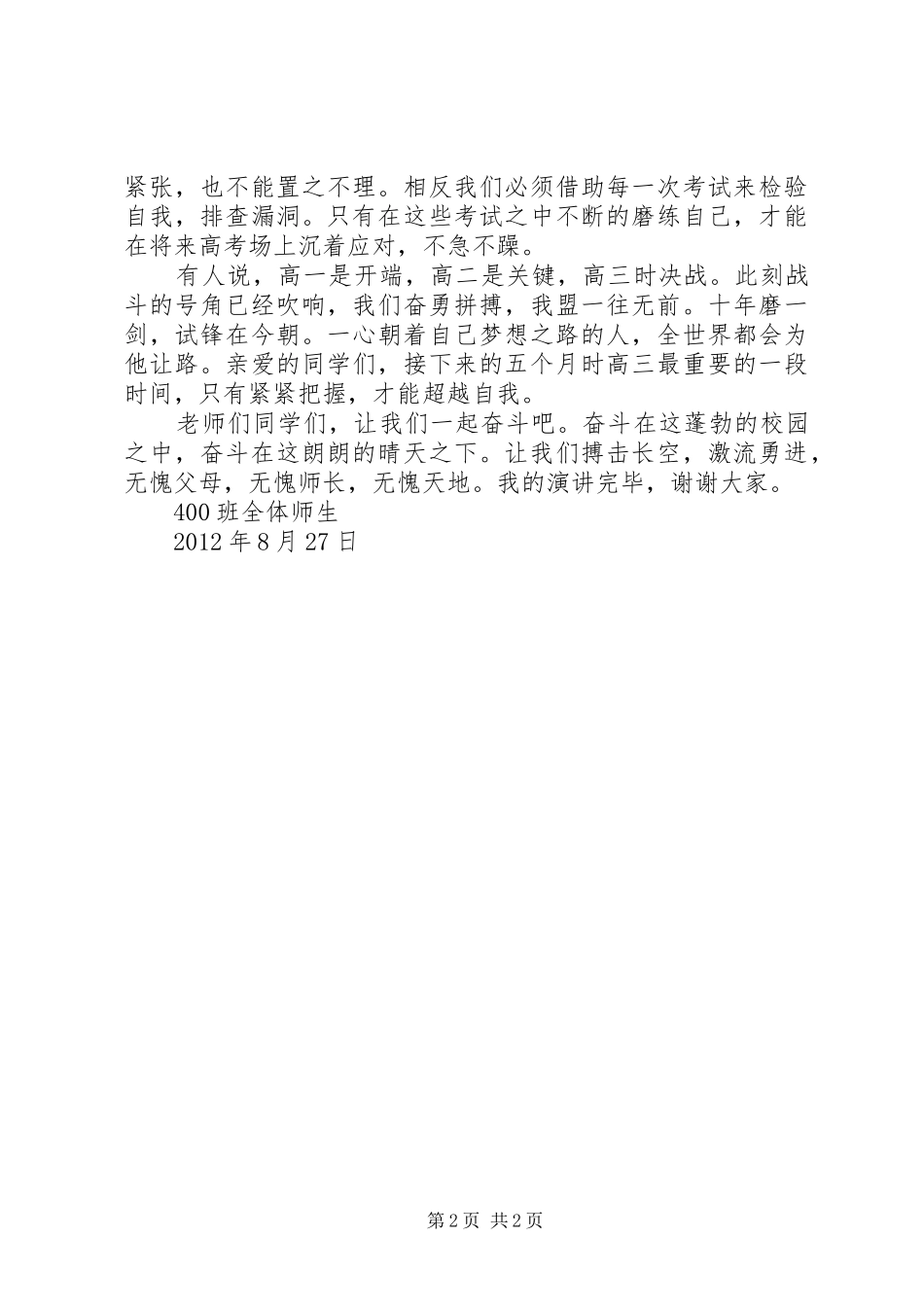 紧张，也不能置之不理。相反我们必须借助每一次考试来检验自我，排查漏洞。只有在这些考试之中不断的磨练自己，才能在将来高考场上沉着应对，不急不躁。

有人说，高一是开端，高二是关键，高三时决战。此刻战斗的号角已经吹响，我们奋勇拼搏，我盟一往无前。十年磨一剑，试锋在今朝。一心朝着自己梦想之路的人，全世界都会为他让路。亲爱的同学们，接下来的五个月时高三最重要的一段时间，只有紧紧把握，才能超越自我。

老师们同学们，让我们一起奋斗吧。奋斗在这蓬勃的校园之中，奋斗在这朗朗的晴天之下。让我们搏击长空，激流勇进，无愧父母，无愧师长，无愧天地。我的演讲完毕，谢谢大家。

400 班全体师生

2012 年 8 月 27 日

第 2 页 共 2 页